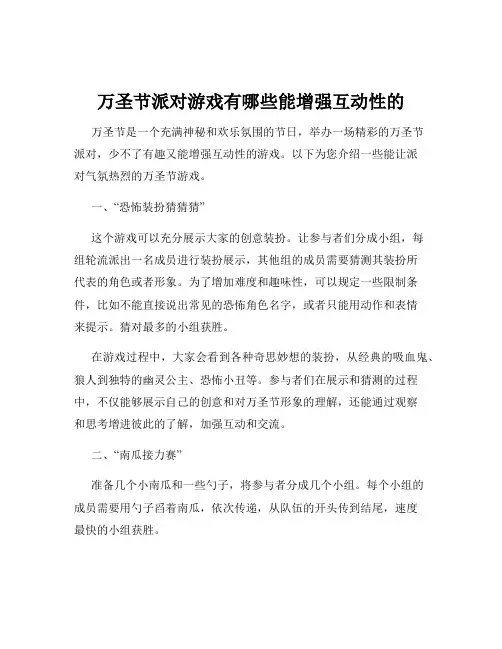 万圣节派对游戏有哪些能增强互动性的

万圣节是一个充满神秘和欢乐氛围的节日，举办一场精彩的万圣节派对，少不了有趣又能增强互动性的游戏。以下为您介绍一些能让派对气氛热烈的万圣节游戏。

一、“恐怖装扮猜猜猜”

这个游戏可以充分展示大家的创意装扮。让参与者们分成小组，每组轮流派出一名成员进行装扮展示，其他组的成员需要猜测其装扮所代表的角色或者形象。为了增加难度和趣味性，可以规定一些限制条件，比如不能直接说出常见的恐怖角色名字，或者只能用动作和表情来提示。猜对最多的小组获胜。

在游戏过程中，大家会看到各种奇思妙想的装扮，从经典的吸血鬼、狼人到独特的幽灵公主、恐怖小丑等。参与者们在展示和猜测的过程中，不仅能够展示自己的创意和对万圣节形象的理解，还能通过观察和思考增进彼此的了解，加强互动和交流。

二、“南瓜接力赛”

准备几个小南瓜和一些勺子，将参与者分成几个小组。每个小组的成员需要用勺子舀着南瓜，依次传递，从队伍的开头传到结尾，速度最快的小组获胜。